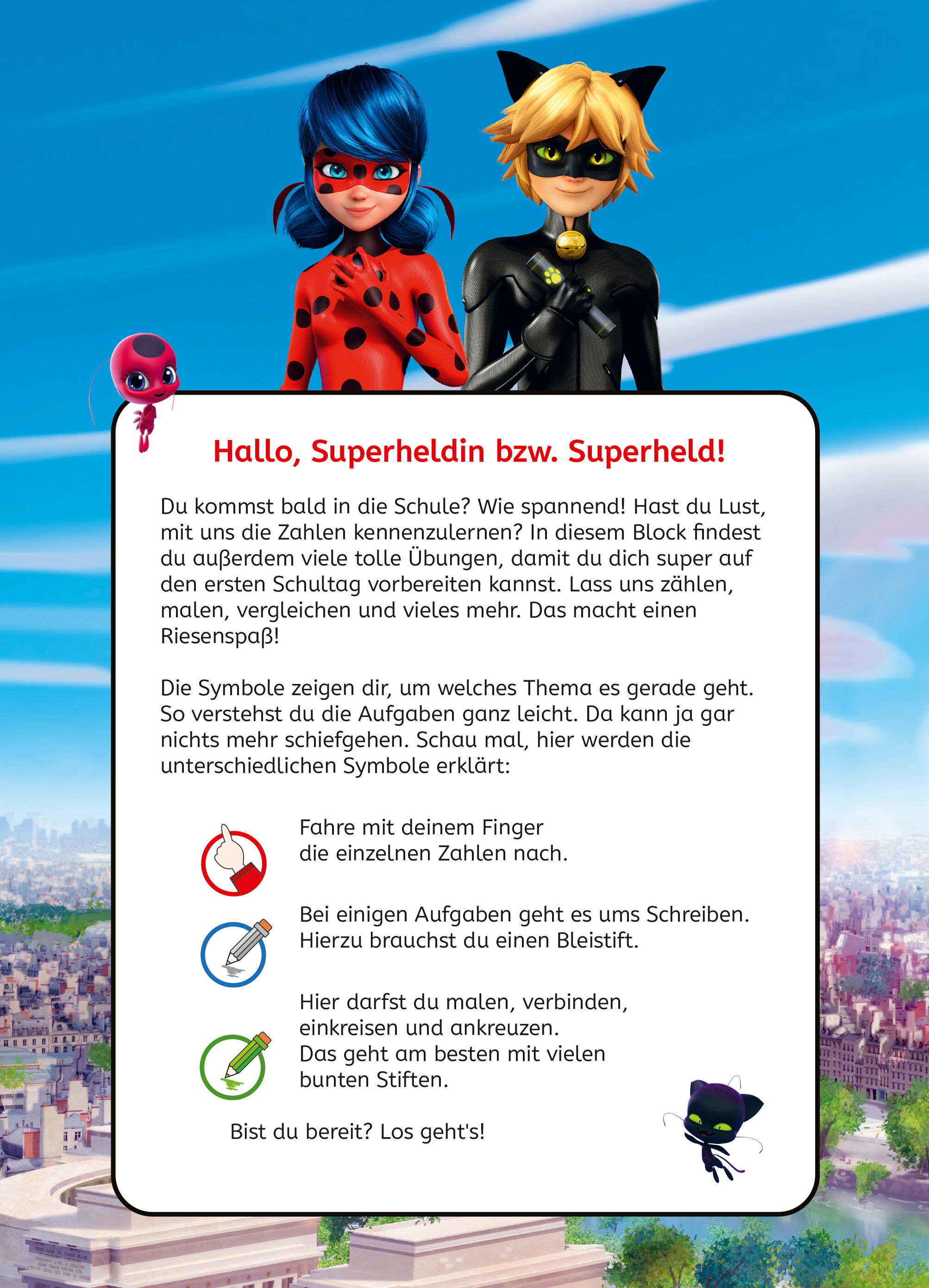 Hallo, Superheldin bzw. Superheld!

Du kommst bald in die Schule? Wie spannend! Hast du Lust, mit uns die Zahlen kennenzulernen? In diesem Block findest du außerdem viele tolle Übungen, damit du dich super auf den ersten Schultag vorbereiten kannst. Lass uns zählen, malen, vergleichen und vieles mehr. Das macht einen Riesenspaß!

Die Symbole zeigen dir, um welches Thema es gerade geht. So verstehst du die Aufgaben ganz leicht. Da kann ja gar nichts mehr schiefgehen. Schau mal, hier werden die unterschiedlichen Symbole erklärt:

Fahre mit deinem Finger
die einzelnen Zahlen nach.

Bei einigen Aufgaben geht es ums Schreiben.
Hierzu brauchst du einen Bleistift.

Hier darfst du malen, verbinden,
einkreisen und ankreuzen.
Das geht am besten mit vielen
bunten Stiften.

Bist du bereit? Los geht's!